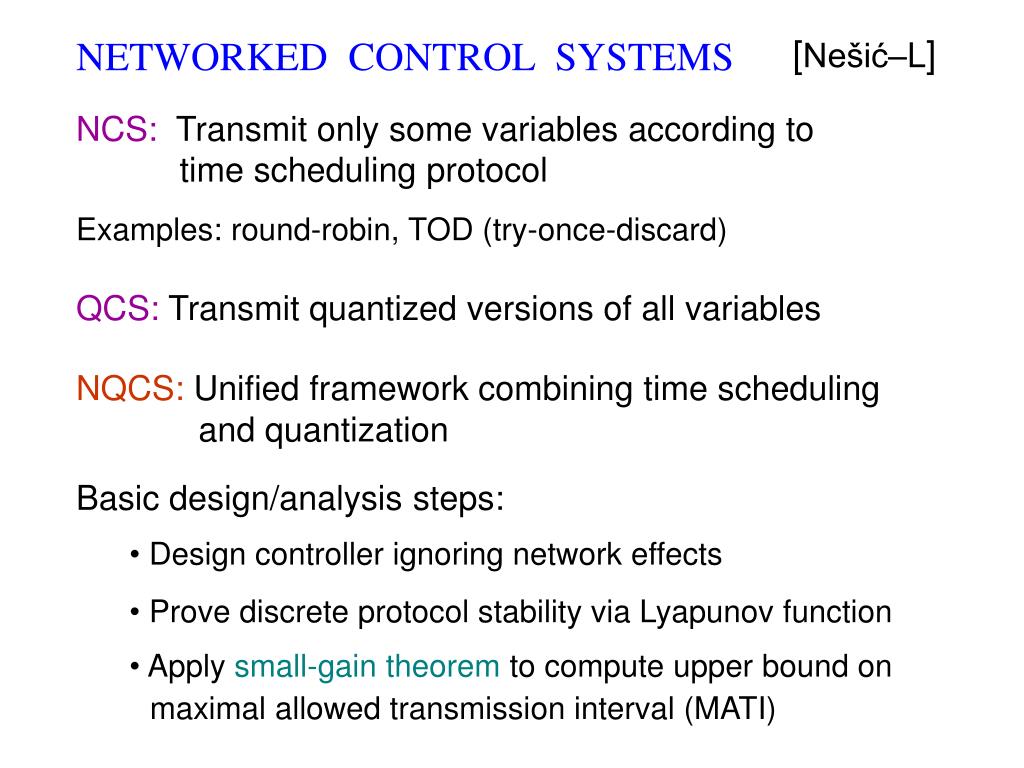 NETWORKED CONTROL SYSTEMS [Nešić–L]

NCS: Transmit only some variables according to time scheduling protocol

Examples: round-robin, TOD (try-once-discard)

QCS: Transmit quantized versions of all variables

NQCS: Unified framework combining time scheduling and quantization

Basic design/analysis steps:

• Design controller ignoring network effects

• Prove discrete protocol stability via Lyapunov function

• Apply small-gain theorem to compute upper bound on maximal allowed transmission interval (MATI)